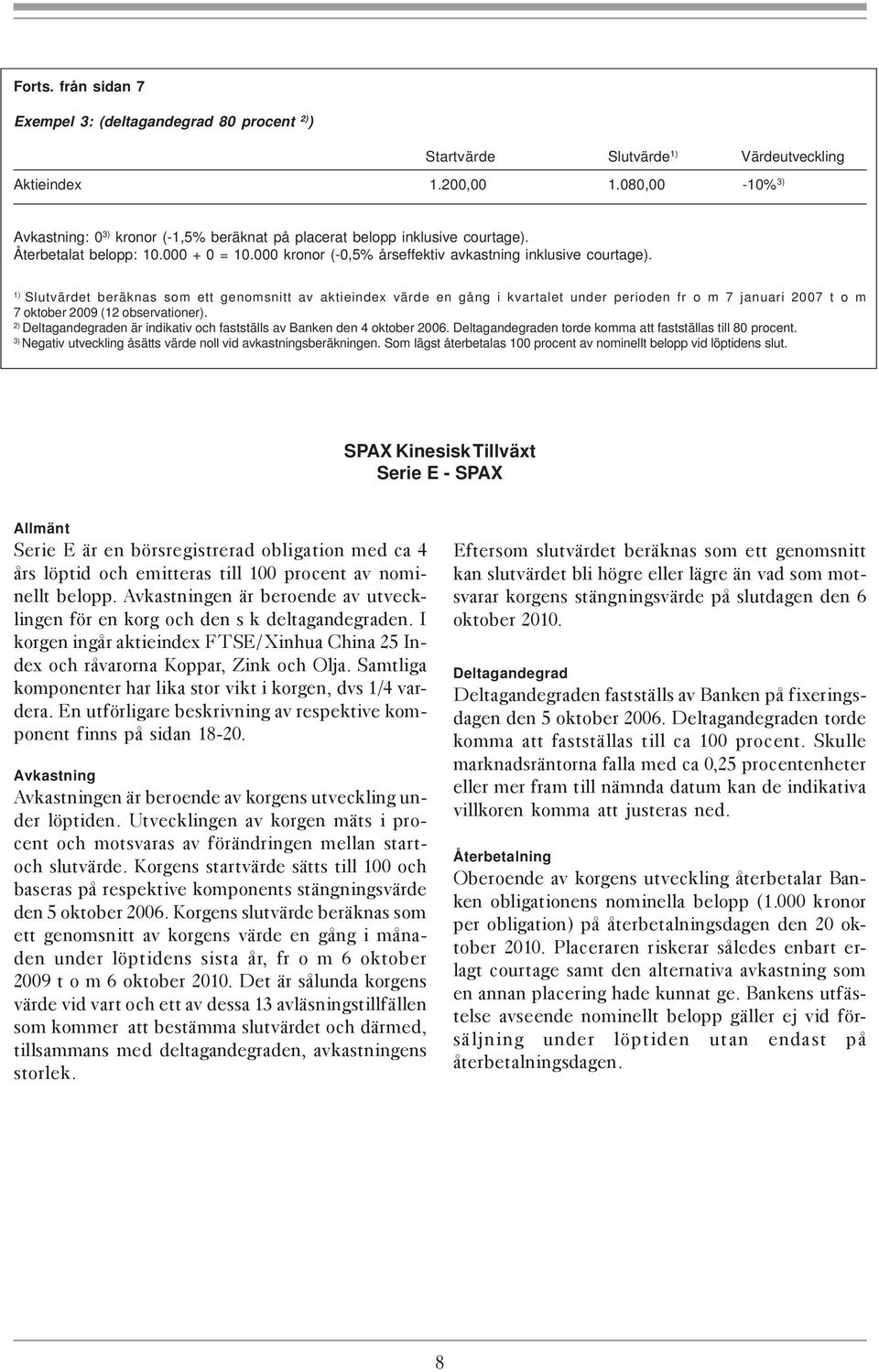 Forts. från sidan 7

Exempel 3: (deltagandegrad 80 procent $^{2)}$)

| | Startvärde | Slutvärde$^{1)}$ | Värdeutveckling |
|---|---|---|---|
| Aktieindex | 1.200,00 | 1.080,00 | -10%$^{3)}$ |

Avkastning: 0$^{3)}$ kronor (-1,5% beräknat på placerat belopp inklusive courtage).
Återbetalat belopp: 10.000 + 0 = 10.000 kronor (-0,5% årseffektiv avkastning inklusive courtage).

$^{1)}$ Slutvärdet beräknas som ett genomsnitt av aktieindex värde en gång i kvartalet under perioden fr o m 7 januari 2007 t o m 7 oktober 2009 (12 observationer).
$^{2)}$ Deltagandegraden är indikativ och fastställs av Banken den 4 oktober 2006. Deltagandegraden torde komma att fastställas till 80 procent.
$^{3)}$ Negativ utveckling åsätts värde noll vid avkastningsberäkningen. Som lägst återbetalas 100 procent av nominellt belopp vid löptidens slut.

SPAX Kinesisk Tillväxt
Serie E - SPAX

Allmänt
Serie E är en börsregistrerad obligation med ca 4 års löptid och emitteras till 100 procent av nominellt belopp. Avkastningen är beroende av utvecklingen för en korg och den s k deltagandegraden. I korgen ingår aktieindex FTSE/Xinhua China 25 Index och råvarorna Koppar, Zink och Olja. Samtliga komponenter har lika stor vikt i korgen, dvs 1/4 vardera. En utförligare beskrivning av respektive komponent finns på sidan 18-20.

Avkastning
Avkastningen är beroende av korgens utveckling under löptiden. Utvecklingen av korgen mäts i procent och motsvaras av förändringen mellan start- och slutvärde. Korgens startvärde sätts till 100 och baseras på respektive komponents stängningsvärde den 5 oktober 2006. Korgens slutvärde beräknas som ett genomsnitt av korgens värde en gång i månaden under löptidens sista år, fr o m 6 oktober 2009 t o m 6 oktober 2010. Det är sålunda korgens värde vid vart och ett av dessa 13 avläsningstillfällen som kommer att bestämma slutvärdet och därmed, tillsammans med deltagandegraden, avkastningens storlek.

Eftersom slutvärdet beräknas som ett genomsnitt kan slutvärdet bli högre eller lägre än vad som motsvarar korgens stängningsvärde på slutdagen den 6 oktober 2010.

Deltagandegrad
Deltagandegraden fastställs av Banken på fixeringsdagen den 5 oktober 2006. Deltagandegraden torde komma att fastställas till ca 100 procent. Skulle marknadsräntorna falla med ca 0,25 procentenheter eller mer fram till nämnda datum kan de indikativa villkoren komma att justeras ned.

Återbetalning
Oberoende av korgens utveckling återbetalar Banken obligationens nominella belopp (1.000 kronor per obligation) på återbetalningsdagen den 20 oktober 2010. Placeraren riskerar således enbart erlagt courtage samt den alternativa avkastning som en annan placering hade kunnat ge. Bankens utfästelse avseende nominellt belopp gäller ej vid försäljning under löptiden utan endast på återbetalningsdagen.

8